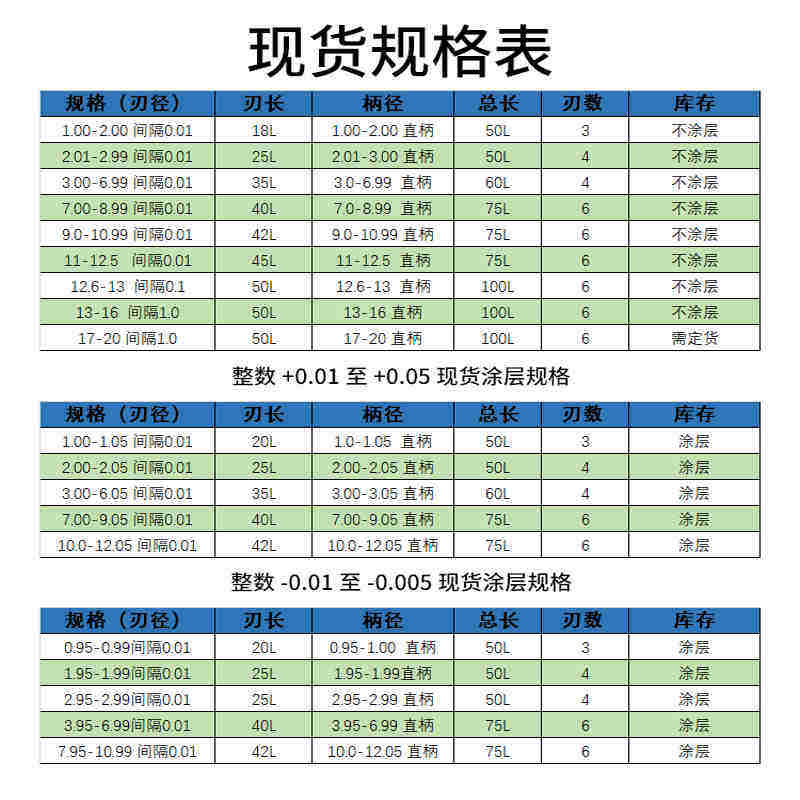 现货规格表

| 规格（刃径） | 刃长 | 柄径 | 总长 | 刃数 | 库存 |
|---|---|---|---|---|---|
| 1.00-2.00 间隔0.01 | 18L | 1.00-2.00 直柄 | 50L | 3 | 不涂层 |
| 2.01-2.99 间隔0.01 | 25L | 2.01-3.00 直柄 | 50L | 4 | 不涂层 |
| 3.00-6.99 间隔0.01 | 35L | 3.0-6.99 直柄 | 60L | 4 | 不涂层 |
| 7.00-8.99 间隔0.01 | 40L | 7.0-8.99 直柄 | 75L | 6 | 不涂层 |
| 9.0-10.99 间隔0.01 | 42L | 9.0-10.99 直柄 | 75L | 6 | 不涂层 |
| 11-12.5 间隔0.01 | 45L | 11-12.5 直柄 | 75L | 6 | 不涂层 |
| 12.6-13 间隔0.1 | 50L | 12.6-13 直柄 | 100L | 6 | 不涂层 |
| 13-16 间隔1.0 | 50L | 13-16 直柄 | 100L | 6 | 不涂层 |
| 17-20 间隔1.0 | 50L | 17-20 直柄 | 100L | 6 | 需定货 |

整数 +0.01 至 +0.05 现货涂层规格

| 规格（刃径） | 刃长 | 柄径 | 总长 | 刃数 | 库存 |
|---|---|---|---|---|---|
| 1.00-1.05 间隔0.01 | 20L | 1.0-1.05 直柄 | 50L | 3 | 涂层 |
| 2.00-2.05 间隔0.01 | 25L | 2.00-2.05 直柄 | 50L | 4 | 涂层 |
| 3.00-6.05 间隔0.01 | 35L | 3.00-3.05 直柄 | 60L | 4 | 涂层 |
| 7.00-9.05 间隔0.01 | 40L | 7.00-9.05 直柄 | 75L | 6 | 涂层 |
| 10.0-12.05 间隔0.01 | 42L | 10.0-12.05 直柄 | 75L | 6 | 涂层 |

整数 -0.01 至 -0.005 现货涂层规格

| 规格（刃径） | 刃长 | 柄径 | 总长 | 刃数 | 库存 |
|---|---|---|---|---|---|
| 0.95-0.99间隔0.01 | 20L | 0.95-1.00 直柄 | 50L | 3 | 涂层 |
| 1.95-1.99间隔0.01 | 25L | 1.95-1.99直柄 | 50L | 4 | 涂层 |
| 2.95-2.99间隔0.01 | 25L | 2.95-2.99 直柄 | 50L | 4 | 涂层 |
| 3.95-6.99间隔0.01 | 40L | 3.95-6.99 直柄 | 75L | 6 | 涂层 |
| 7.95-10.99 间隔0.01 | 42L | 10.0-12.05 直柄 | 75L | 6 | 涂层 |